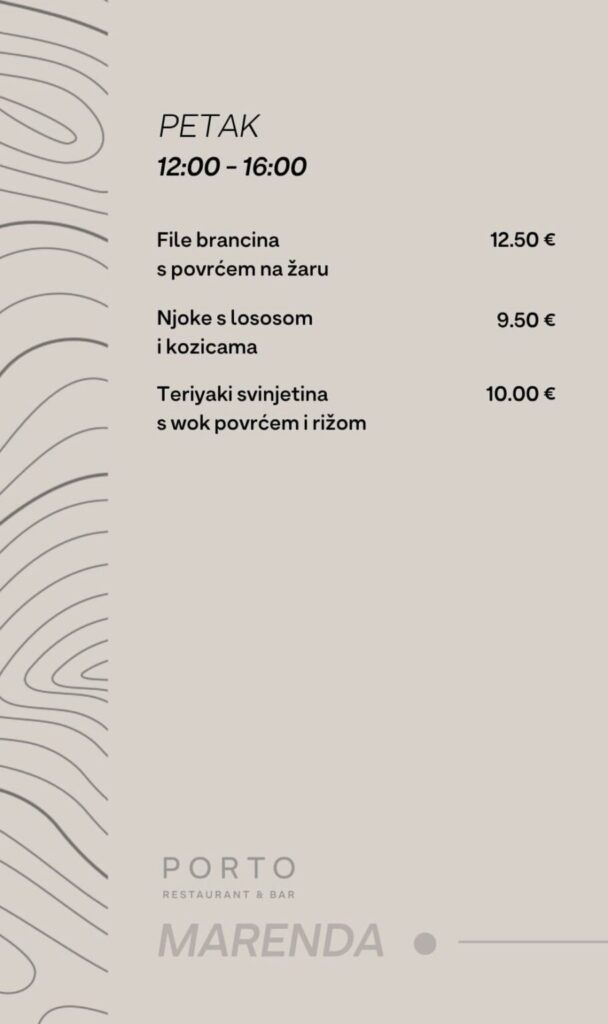 PETAK
12:00 - 16:00

File brancina
s povrćem na žaru
12.50 €

Njoke s lososom
i kozicama
9.50 €

Teriyaki svinjetina
s wok povrćem i rižom
10.00 €

PORTO
RESTAURANT & BAR

MARENDA